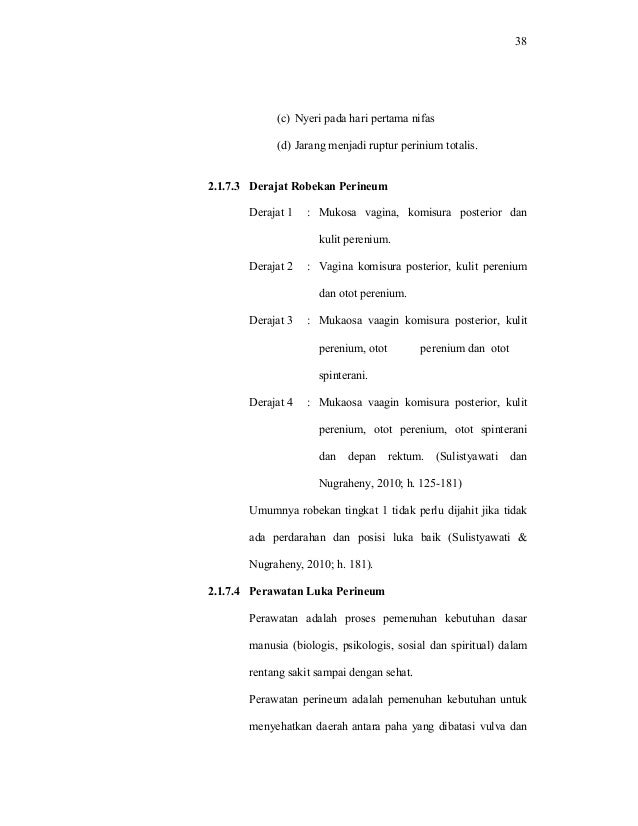 38

(c) Nyeri pada hari pertama nifas

(d) Jarang menjadi ruptur perinium totalis.

2.1.7.3 Derajat Robekan Perineum

Derajat 1 : Mukosa vagina, komisura posterior dan kulit perenium.

Derajat 2 : Vagina komisura posterior, kulit perenium dan otot perenium.

Derajat 3 : Mukaosa vaagin komisura posterior, kulit perenium, otot perenium dan otot spinterani.

Derajat 4 : Mukaosa vaagin komisura posterior, kulit perenium, otot perenium, otot spinterani dan depan rektum. (Sulistyawati dan Nugraheny, 2010; h. 125-181)

Umumnya robekan tingkat 1 tidak perlu dijahit jika tidak ada perdarahan dan posisi luka baik (Sulistyawati & Nugraheny, 2010; h. 181).

2.1.7.4 Perawatan Luka Perineum

Perawatan adalah proses pemenuhan kebutuhan dasar manusia (biologis, psikologis, sosial dan spiritual) dalam rentang sakit sampai dengan sehat.

Perawatan perineum adalah pemenuhan kebutuhan untuk menyehatkan daerah antara paha yang dibatasi vulva dan